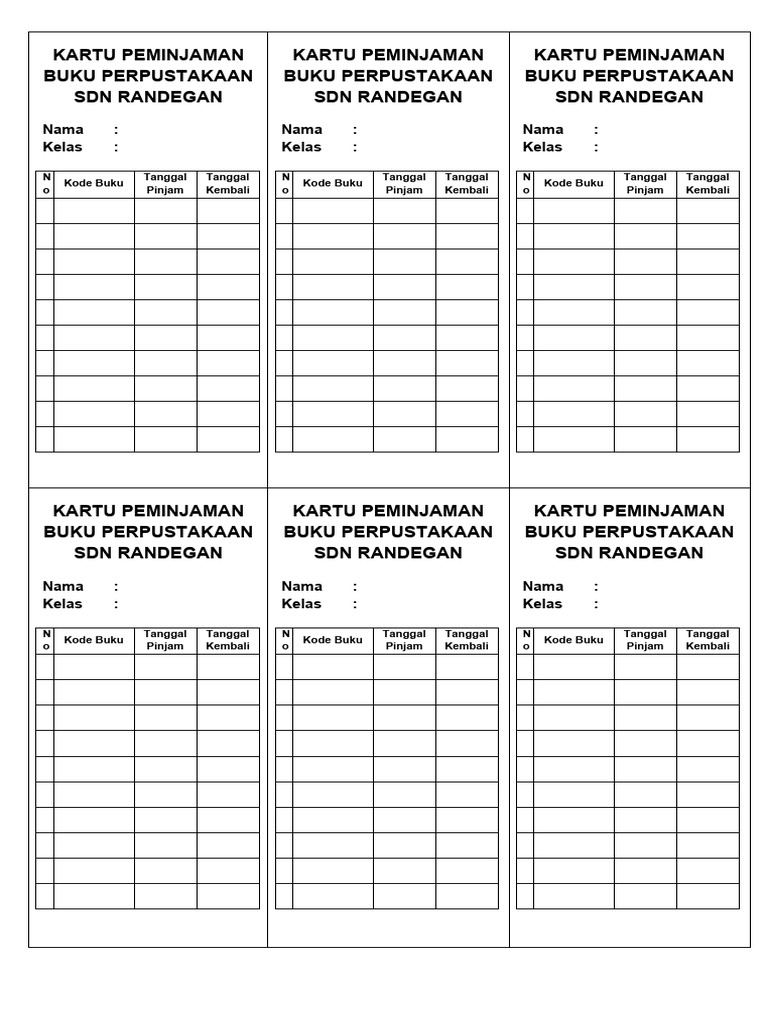 KARTU PEMINJAMAN BUKU PERPUSTAKAAN SDN RANDEGAN

Nama :
Kelas :

| No | Kode Buku | Tanggal Pinjam | Tanggal Kembali |
|---|---|---|---|
| | | | |
| | | | |
| | | | |
| | | | |
| | | | |
| | | | |
| | | | |
| | | | |
| | | | |
| | | | |

KARTU PEMINJAMAN BUKU PERPUSTAKAAN SDN RANDEGAN

Nama :
Kelas :

| No | Kode Buku | Tanggal Pinjam | Tanggal Kembali |
|---|---|---|---|
| | | | |
| | | | |
| | | | |
| | | | |
| | | | |
| | | | |
| | | | |
| | | | |
| | | | |
| | | | |

KARTU PEMINJAMAN BUKU PERPUSTAKAAN SDN RANDEGAN

Nama :
Kelas :

| No | Kode Buku | Tanggal Pinjam | Tanggal Kembali |
|---|---|---|---|
| | | | |
| | | | |
| | | | |
| | | | |
| | | | |
| | | | |
| | | | |
| | | | |
| | | | |
| | | | |

KARTU PEMINJAMAN BUKU PERPUSTAKAAN SDN RANDEGAN

Nama :
Kelas :

| No | Kode Buku | Tanggal Pinjam | Tanggal Kembali |
|---|---|---|---|
| | | | |
| | | | |
| | | | |
| | | | |
| | | | |
| | | | |
| | | | |
| | | | |
| | | | |
| | | | |

KARTU PEMINJAMAN BUKU PERPUSTAKAAN SDN RANDEGAN

Nama :
Kelas :

| No | Kode Buku | Tanggal Pinjam | Tanggal Kembali |
|---|---|---|---|
| | | | |
| | | | |
| | | | |
| | | | |
| | | | |
| | | | |
| | | | |
| | | | |
| | | | |
| | | | |

KARTU PEMINJAMAN BUKU PERPUSTAKAAN SDN RANDEGAN

Nama :
Kelas :

| No | Kode Buku | Tanggal Pinjam | Tanggal Kembali |
|---|---|---|---|
| | | | |
| | | | |
| | | | |
| | | | |
| | | | |
| | | | |
| | | | |
| | | | |
| | | | |
| | | | |